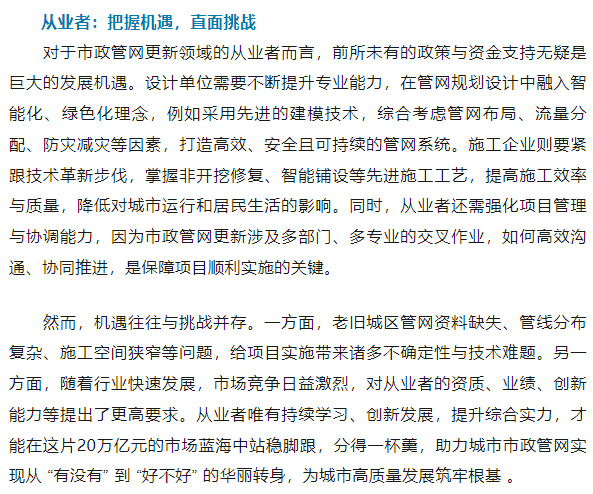 从业者：把握机遇，直面挑战

对于市政管网更新领域的从业者而言，前所未有的政策与资金支持无疑是巨大的发展机遇。设计单位需要不断提升专业能力，在管网规划设计中融入智能化、绿色化理念，例如采用先进的建模技术，综合考虑管网布局、流量分配、防灾减灾等因素，打造高效、安全且可持续的管网系统。施工企业则要紧跟技术革新步伐，掌握非开挖修复、智能铺设等先进施工工艺，提高施工效率与质量，降低对城市运行和居民生活的影响。同时，从业者还需强化项目管理与协调能力，因为市政管网更新涉及多部门、多专业的交叉作业，如何高效沟通、协同推进，是保障项目顺利实施的关键。

然而，机遇往往与挑战并存。一方面，老旧城区管网资料缺失、管线分布复杂、施工空间狭窄等问题，给项目实施带来诸多不确定性与技术难题。另一方面，随着行业快速发展，市场竞争日益激烈，对从业者的资质、业绩、创新能力等提出了更高要求。从业者唯有持续学习、创新发展，提升综合实力，才能在这片20万亿元的市场蓝海中站稳脚跟，分得一杯羹，助力城市市政管网实现从 “有没有” 到 “好不好” 的华丽转身，为城市高质量发展筑牢根基 。